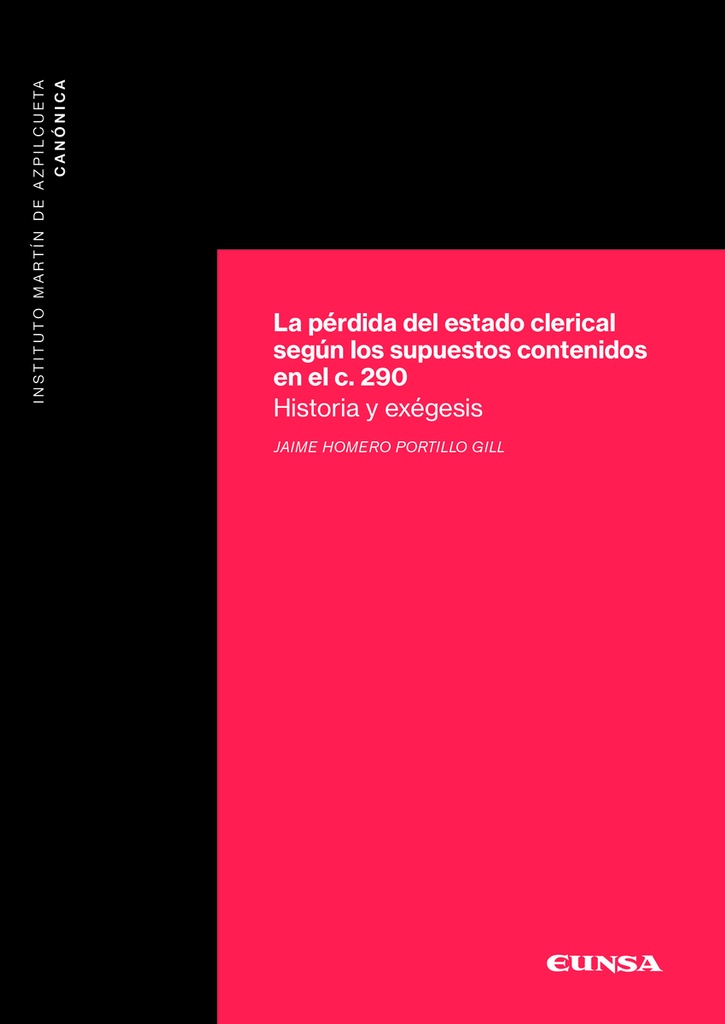 INSTITUTO MARTÍN DE AZPILCUETA
CANÓNICA

La pérdida del estado clerical según los supuestos contenidos en el c. 290
Historia y exégesis

JAIME HOMERO PORTILLO GILL

EUNSA